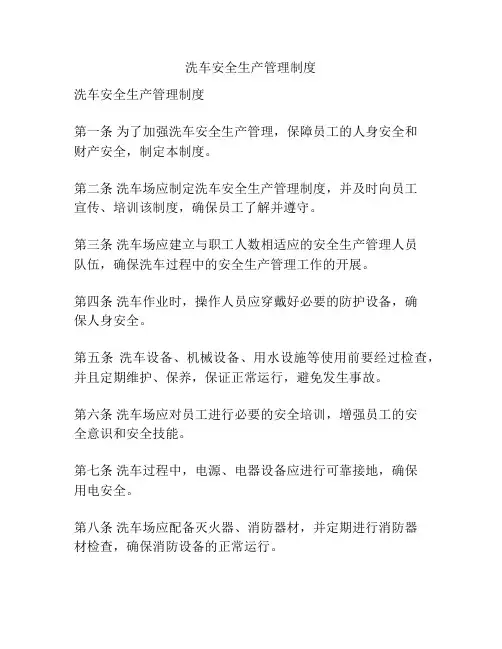 洗车安全生产管理制度

洗车安全生产管理制度

第一条 为了加强洗车安全生产管理，保障员工的人身安全和财产安全，制定本制度。

第二条 洗车场应制定洗车安全生产管理制度，并及时向员工宣传、培训该制度，确保员工了解并遵守。

第三条 洗车场应建立与职工人数相适应的安全生产管理人员队伍，确保洗车过程中的安全生产管理工作的开展。

第四条 洗车作业时，操作人员应穿戴好必要的防护设备，确保人身安全。

第五条 洗车设备、机械设备、用水设施等使用前要经过检查，并且定期维护、保养，保证正常运行，避免发生事故。

第六条 洗车场应对员工进行必要的安全培训，增强员工的安全意识和安全技能。

第七条 洗车过程中，电源、电器设备应进行可靠接地，确保用电安全。

第八条 洗车场应配备灭火器、消防器材，并定期进行消防器材检查，确保消防设备的正常运行。